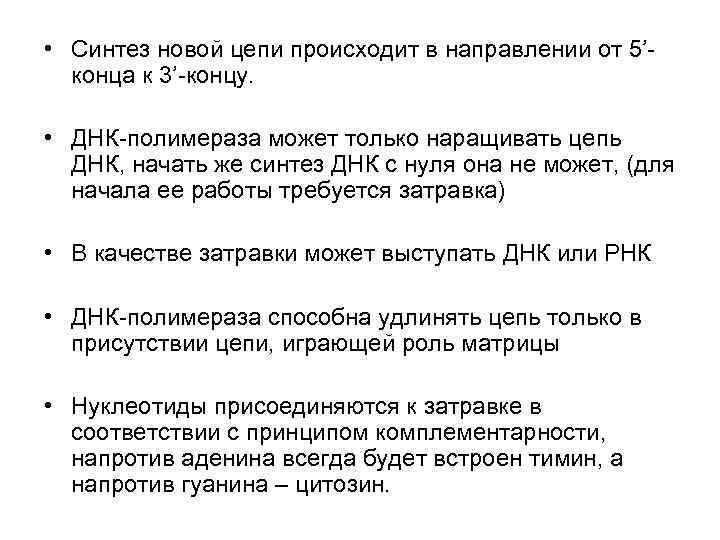 • Синтез новой цепи происходит в направлении от 5’-конца к 3’-концу.

• ДНК-полимераза может только наращивать цепь ДНК, начать же синтез ДНК с нуля она не может, (для начала ее работы требуется затравка)

• В качестве затравки может выступать ДНК или РНК

• ДНК-полимераза способна удлинять цепь только в присутствии цепи, играющей роль матрицы

• Нуклеотиды присоединяются к затравке в соответствии с принципом комплементарности, напротив аденина всегда будет встроен тимин, а напротив гуанина – цитозин.